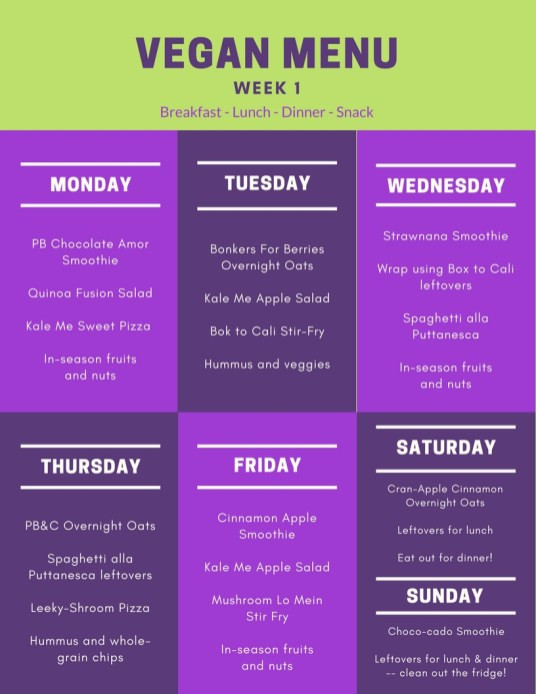 VEGAN MENU
WEEK 1
Breakfast - Lunch - Dinner - Snack

MONDAY

PB Chocolate Amor Smoothie

Quinoa Fusion Salad

Kale Me Sweet Pizza

In-season fruits and nuts

TUESDAY

Bonkers For Berries Overnight Oats

Kale Me Apple Salad

Bok to Cali Stir-Fry

Hummus and veggies

WEDNESDAY

Strawnana Smoothie

Wrap using Box to Cali leftovers

Spaghetti alla Puttanesca

In-season fruits and nuts

THURSDAY

PB&C Overnight Oats

Spaghetti alla Puttanesca leftovers

Leeky-Shroom Pizza

Hummus and whole-grain chips

FRIDAY

Cinnamon Apple Smoothie

Kale Me Apple Salad

Mushroom Lo Mein Stir Fry

In-season fruits and nuts

SATURDAY

Cran-Apple Cinnamon Overnight Oats

Leftovers for lunch

Eat out for dinner!

SUNDAY

Choco-cado Smoothie

Leftovers for lunch & dinner -- clean out the fridge!